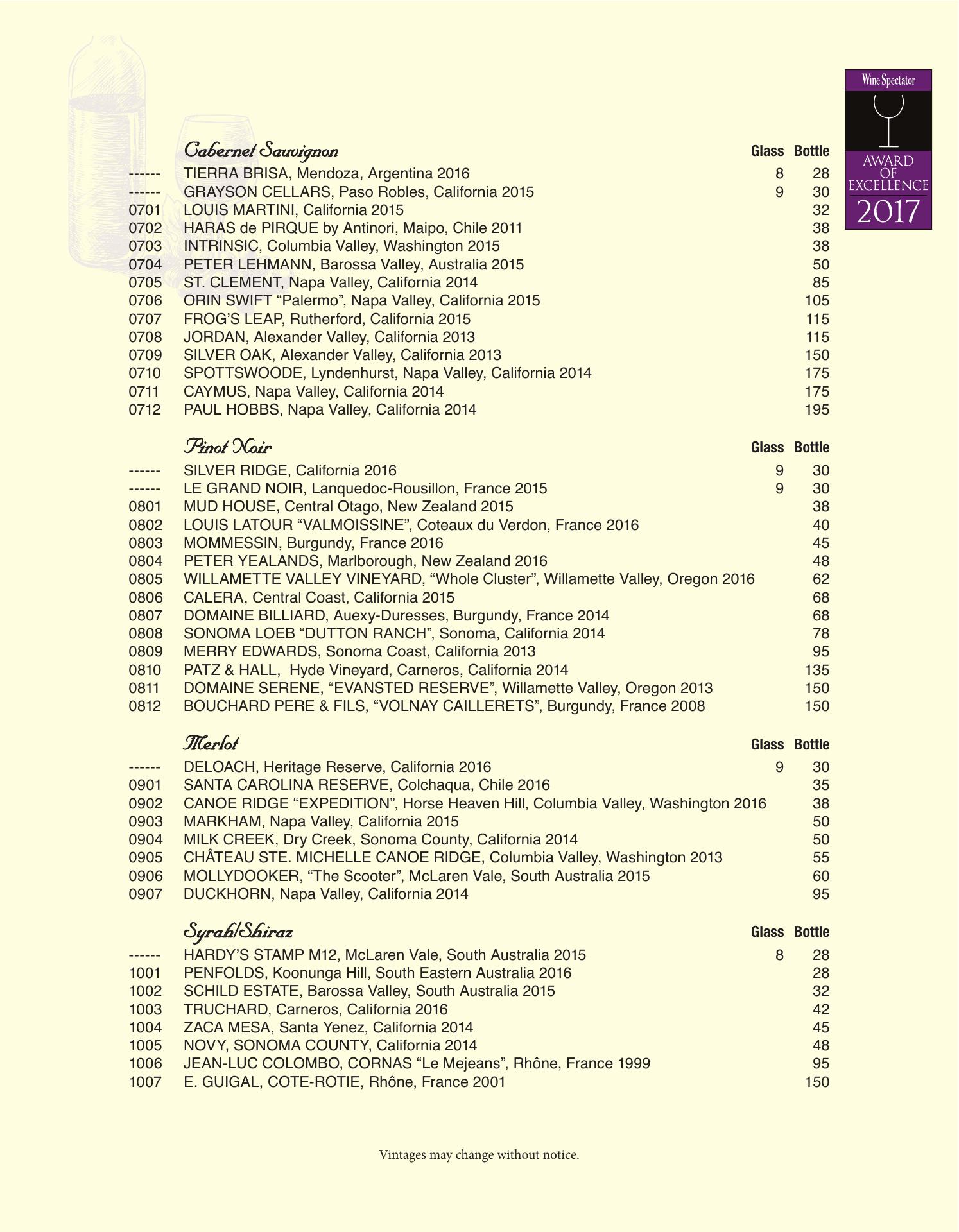 Wine Spectator
AWARD OF EXCELLENCE
2017

| | Cabernet Sauvignon | Glass | Bottle |
|---|---|---|---|
| ------ | TIERRA BRISA, Mendoza, Argentina 2016 | 8 | 28 |
| ------ | GRAYSON CELLARS, Paso Robles, California 2015 | 9 | 30 |
| 0701 | LOUIS MARTINI, California 2015 | | 32 |
| 0702 | HARAS de PIRQUE by Antinori, Maipo, Chile 2011 | | 38 |
| 0703 | INTRINSIC, Columbia Valley, Washington 2015 | | 38 |
| 0704 | PETER LEHMANN, Barossa Valley, Australia 2015 | | 50 |
| 0705 | ST. CLEMENT, Napa Valley, California 2014 | | 85 |
| 0706 | ORIN SWIFT “Palermo”, Napa Valley, California 2015 | | 105 |
| 0707 | FROG’S LEAP, Rutherford, California 2015 | | 115 |
| 0708 | JORDAN, Alexander Valley, California 2013 | | 115 |
| 0709 | SILVER OAK, Alexander Valley, California 2013 | | 150 |
| 0710 | SPOTTSWOODE, Lyndenhurst, Napa Valley, California 2014 | | 175 |
| 0711 | CAYMUS, Napa Valley, California 2014 | | 175 |
| 0712 | PAUL HOBBS, Napa Valley, California 2014 | | 195 |

| | Pinot Noir | Glass | Bottle |
|---|---|---|---|
| ------ | SILVER RIDGE, California 2016 | 9 | 30 |
| ------ | LE GRAND NOIR, Lanquedoc-Rousillon, France 2015 | 9 | 30 |
| 0801 | MUD HOUSE, Central Otago, New Zealand 2015 | | 38 |
| 0802 | LOUIS LATOUR “VALMOISSINE”, Coteaux du Verdon, France 2016 | | 40 |
| 0803 | MOMMESSIN, Burgundy, France 2016 | | 45 |
| 0804 | PETER YEALANDS, Marlborough, New Zealand 2016 | | 48 |
| 0805 | WILLAMETTE VALLEY VINEYARD, “Whole Cluster”, Willamette Valley, Oregon 2016 | | 62 |
| 0806 | CALERA, Central Coast, California 2015 | | 68 |
| 0807 | DOMAINE BILLIARD, Auexy-Duresses, Burgundy, France 2014 | | 68 |
| 0808 | SONOMA LOEB “DUTTON RANCH”, Sonoma, California 2014 | | 78 |
| 0809 | MERRY EDWARDS, Sonoma Coast, California 2013 | | 95 |
| 0810 | PATZ & HALL, Hyde Vineyard, Carneros, California 2014 | | 135 |
| 0811 | DOMAINE SERENE, “EVANSTED RESERVE”, Willamette Valley, Oregon 2013 | | 150 |
| 0812 | BOUCHARD PERE & FILS, “VOLNAY CAILLERETS”, Burgundy, France 2008 | | 150 |

| | Merlot | Glass | Bottle |
|---|---|---|---|
| ------ | DELOACH, Heritage Reserve, California 2016 | 9 | 30 |
| 0901 | SANTA CAROLINA RESERVE, Colchaqua, Chile 2016 | | 35 |
| 0902 | CANOE RIDGE “EXPEDITION”, Horse Heaven Hill, Columbia Valley, Washington 2016 | | 38 |
| 0903 | MARKHAM, Napa Valley, California 2015 | | 50 |
| 0904 | MILK CREEK, Dry Creek, Sonoma County, California 2014 | | 50 |
| 0905 | CHÂTEAU STE. MICHELLE CANOE RIDGE, Columbia Valley, Washington 2013 | | 55 |
| 0906 | MOLLYDOOKER, “The Scooter”, McLaren Vale, South Australia 2015 | | 60 |
| 0907 | DUCKHORN, Napa Valley, California 2014 | | 95 |

| | Syrah/Shiraz | Glass | Bottle |
|---|---|---|---|
| ------ | HARDY’S STAMP M12, McLaren Vale, South Australia 2015 | 8 | 28 |
| 1001 | PENFOLDS, Koonunga Hill, South Eastern Australia 2016 | | 28 |
| 1002 | SCHILD ESTATE, Barossa Valley, South Australia 2015 | | 32 |
| 1003 | TRUCHARD, Carneros, California 2016 | | 42 |
| 1004 | ZACA MESA, Santa Yenez, California 2014 | | 45 |
| 1005 | NOVY, SONOMA COUNTY, California 2014 | | 48 |
| 1006 | JEAN-LUC COLOMBO, CORNAS “Le Mejeans”, Rhône, France 1999 | | 95 |
| 1007 | E. GUIGAL, COTE-ROTIE, Rhône, France 2001 | | 150 |

Vintages may change without notice.